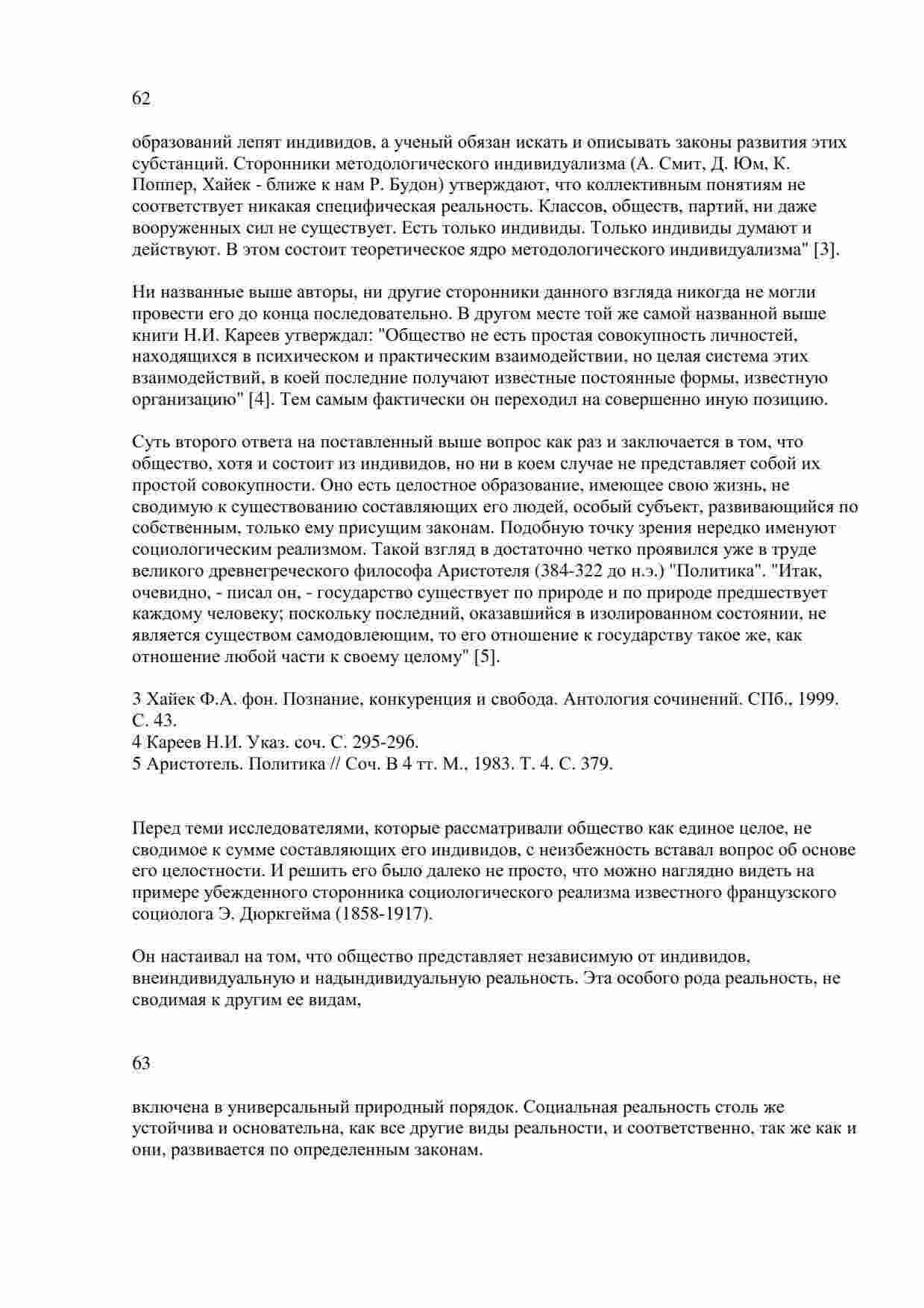 62

образований лепят индивидов, а ученый обязан искать и описывать законы развития этих субстанций. Сторонники методологического индивидуализма (А. Смит, Д. Юм, К. Поппер, Хайек - ближе к нам Р. Будон) утверждают, что коллективным понятиям не соответствует никакая специфическая реальность. Классов, обществ, партий, ни даже вооруженных сил не существует. Есть только индивиды. Только индивиды думают и действуют. В этом состоит теоретическое ядро методологического индивидуализма" [3].

Ни названные выше авторы, ни другие сторонники данного взгляда никогда не могли провести его до конца последовательно. В другом месте той же самой названной выше книги Н.И. Кареев утверждал: "Общество не есть простая совокупность личностей, находящихся в психическом и практическим взаимодействии, но целая система этих взаимодействий, в коей последние получают известные постоянные формы, известную организацию" [4]. Тем самым фактически он переходил на совершенно иную позицию.

Суть второго ответа на поставленный выше вопрос как раз и заключается в том, что общество, хотя и состоит из индивидов, но ни в коем случае не представляет собой их простой совокупности. Оно есть целостное образование, имеющее свою жизнь, не сводимую к существованию составляющих его людей, особый субъект, развивающийся по собственным, только ему присущим законам. Подобную точку зрения нередко именуют социологическим реализмом. Такой взгляд в достаточно четко проявился уже в труде великого древнегреческого философа Аристотеля (384-322 до н.э.) "Политика". "Итак, очевидно, - писал он, - государство существует по природе и по природе предшествует каждому человеку; поскольку последний, оказавшийся в изолированном состоянии, не является существом самодовлеющим, то его отношение к государству такое же, как отношение любой части к своему целому" [5].

3 Хайек Ф.А. фон. Познание, конкуренция и свобода. Антология сочинений. СПб., 1999. С. 43.
4 Кареев Н.И. Указ. соч. С. 295-296.
5 Аристотель. Политика // Соч. В 4 тт. М., 1983. Т. 4. С. 379.

Перед теми исследователями, которые рассматривали общество как единое целое, не сводимое к сумме составляющих его индивидов, с неизбежность вставал вопрос об основе его целостности. И решить его было далеко не просто, что можно наглядно видеть на примере убежденного сторонника социологического реализма известного французского социолога Э. Дюркгейма (1858-1917).

Он настаивал на том, что общество представляет независимую от индивидов, внеиндивидуальную и надындивидуальную реальность. Эта особого рода реальность, не сводимая к другим ее видам,

63

включена в универсальный природный порядок. Социальная реальность столь же устойчива и основательна, как все другие виды реальности, и соответственно, так же как и они, развивается по определенным законам.